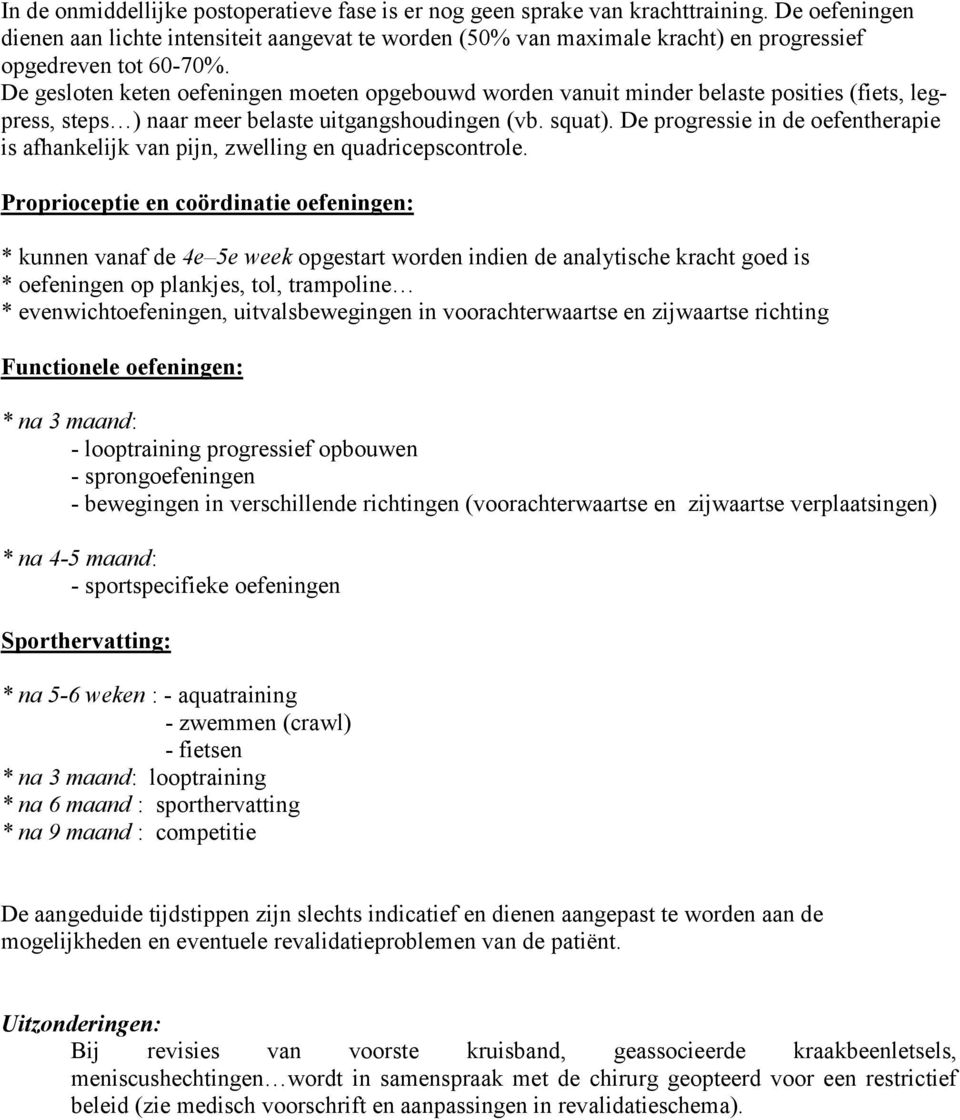 In de onmiddellijke postoperatieve fase is er nog geen sprake van krachttraining. De oefeningen dienen aan lichte intensiteit aangevat te worden (50% van maximale kracht) en progressief opgedreven tot 60-70%.
De gesloten keten oefeningen moeten opgebouwd worden vanuit minder belaste posities (fiets, legpress, steps…) naar meer belaste uitgangshoudingen (vb. squat). De progressie in de oefentherapie is afhankelijk van pijn, zwelling en quadricepscontrole.

Proprioceptie en coördinatie oefeningen:

* kunnen vanaf de 4e–5e week opgestart worden indien de analytische kracht goed is
* oefeningen op plankjes, tol, trampoline…
* evenwichtoefeningen, uitvalsbewegingen in voorachterwaartse en zijwaartse richting

Functionele oefeningen:

* na 3 maand:
- looptraining progressief opbouwen
- sprongoefeningen
- bewegingen in verschillende richtingen (voorachterwaartse en zijwaartse verplaatsingen)

* na 4-5 maand:
- sportspecifieke oefeningen

Sporthervatting:

* na 5-6 weken : - aquatraining
- zwemmen (crawl)
- fietsen
* na 3 maand: looptraining
* na 6 maand : sporthervatting
* na 9 maand : competitie

De aangeduide tijdstippen zijn slechts indicatief en dienen aangepast te worden aan de mogelijkheden en eventuele revalidatieproblemen van de patiënt.

Uitzonderingen:
Bij revisies van voorste kruisband, geassocieerde kraakbeenletsels, meniscushechtingen…wordt in samenspraak met de chirurg geopteerd voor een restrictief beleid (zie medisch voorschrift en aanpassingen in revalidatieschema).